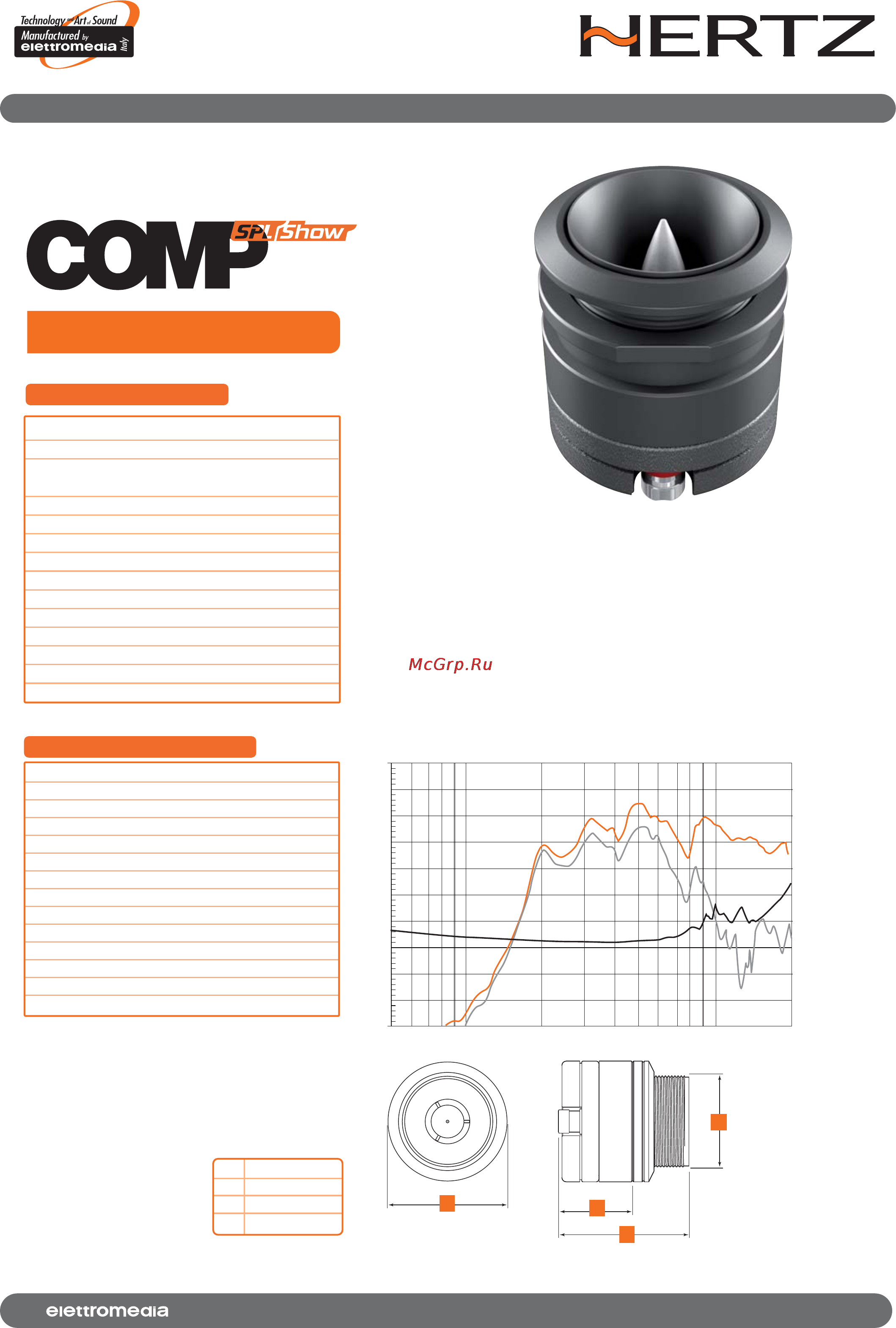 Technology and Art of Sound
Manufactured by elettromedia Italy

HERTZ

COMP SPL Show

McGrp.Ru

elettromedia